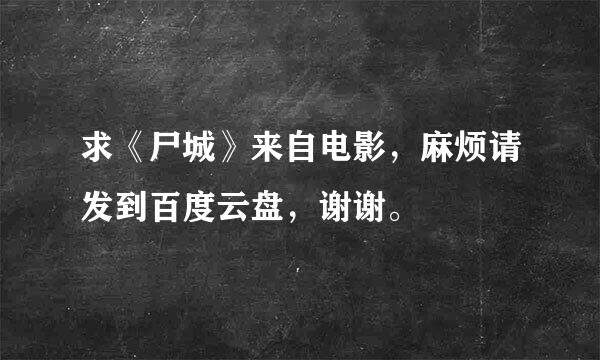 求《尸城》来自电影，麻烦请发到百度云盘，谢谢。